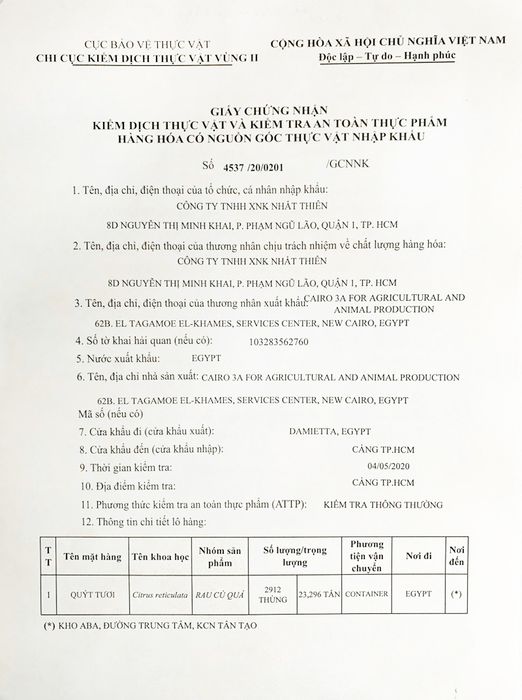 CỤC BẢO VỆ THỰC VẬT
CHI CỤC KIỂM DỊCH THỰC VẬT VÙNG II

CỘNG HÒA XÃ HỘI CHỦ NGHĨA VIỆT NAM
Độc lập – Tự do – Hạnh phúc

GIẤY CHỨNG NHẬN
KIỂM DỊCH THỰC VẬT VÀ KIỂM TRA AN TOÀN THỰC PHẨM
HÀNG HÓA CÓ NGUỒN GỐC THỰC VẬT NHẬP KHẨU

Số 4537 /20/0201 /GCNNK

1. Tên, địa chỉ, điện thoại của tổ chức, cá nhân nhập khẩu:
CÔNG TY TNHH XNK NHẤT THIÊN
8D NGUYỄN THỊ MINH KHAI, P. PHẠM NGŨ LÃO, QUẬN 1, TP. HCM

2. Tên, địa chỉ, điện thoại của thương nhân chịu trách nhiệm về chất lượng hàng hóa:
CÔNG TY TNHH XNK NHẤT THIÊN
8D NGUYỄN THỊ MINH KHAI, P. PHẠM NGŨ LÃO, QUẬN 1, TP. HCM

3. Tên, địa chỉ, điện thoại của thương nhân xuất khẩu: CAIRO 3A FOR AGRICULTURAL AND ANIMAL PRODUCTION
62B. EL TAGAMOE EL-KHAMES, SERVICES CENTER, NEW CAIRO, EGYPT

4. Số tờ khai hải quan (nếu có): 103283562760

5. Nước xuất khẩu: EGYPT

6. Tên, địa chỉ nhà sản xuất: CAIRO 3A FOR AGRICULTURAL AND ANIMAL PRODUCTION
62B. EL TAGAMOE EL-KHAMES, SERVICES CENTER, NEW CAIRO, EGYPT
Mã số (nếu có)

7. Cửa khẩu đi (cửa khẩu xuất): DAMIETTA, EGYPT

8. Cửa khẩu đến (cửa khẩu nhập): CẢNG TP.HCM

9. Thời gian kiểm tra: 04/05/2020

10. Địa điểm kiểm tra: CẢNG TP.HCM

11. Phương thức kiểm tra an toàn thực phẩm (ATTP): KIỂM TRA THÔNG THƯỜNG

12. Thông tin chi tiết lô hàng:

| TT | Tên mặt hàng | Tên khoa học | Nhóm sản phẩm | Số lượng/trọng lượng | | Phương tiện vận chuyển | Nơi đi | Nơi đến |
|---|---|---|---|---|---|---|---|---|
| 1 | QUÝT TƯƠI | Citrus reticulata | RAU CỦ QUẢ | 2912 THÙNG | 23,296 TẤN | CONTAINER | EGYPT | (*) |

(*) KHO ABA, ĐƯỜNG TRUNG TÂM, KCN TÂN TẠO